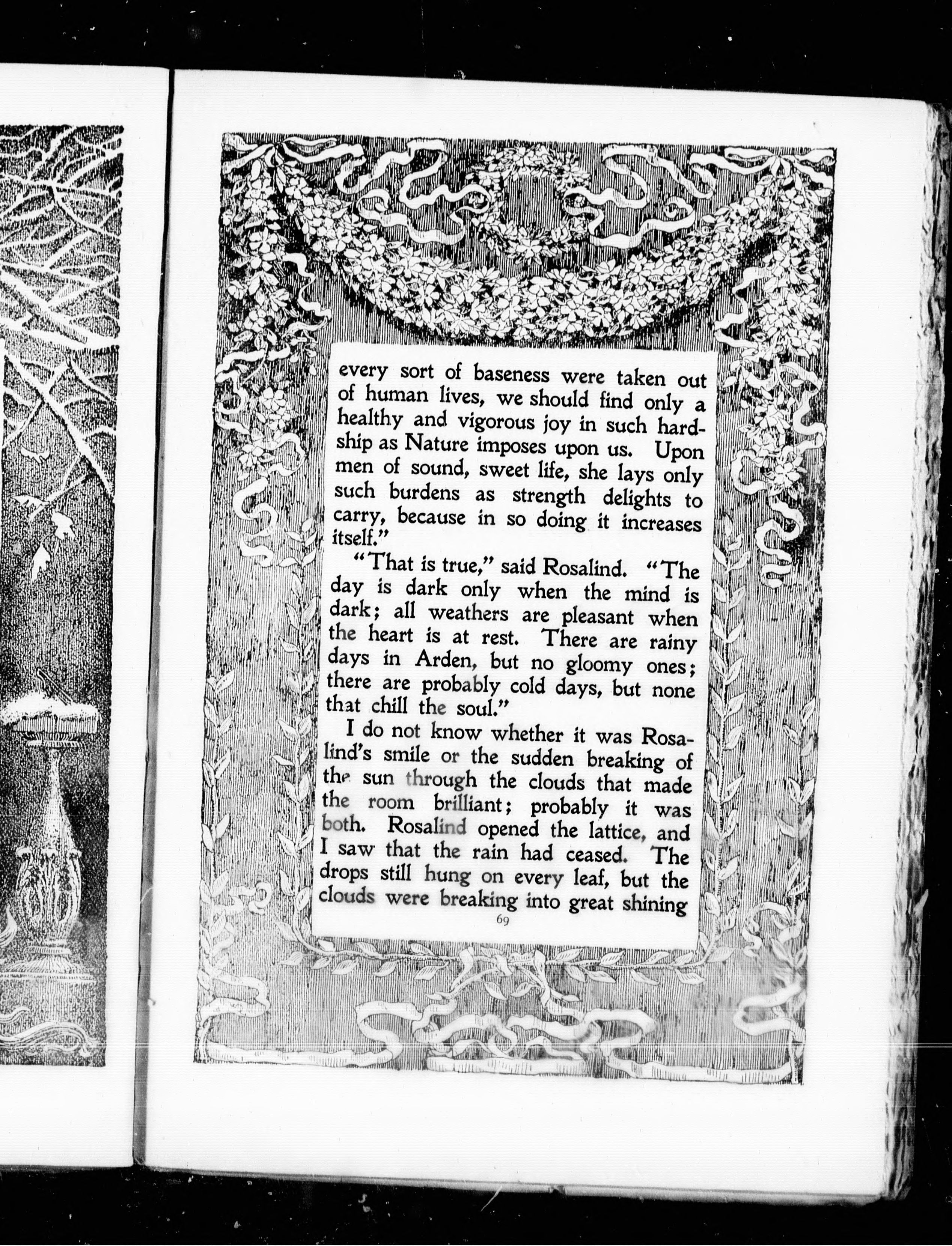 every sort of baseness were taken out of human lives, we should find only a healthy and vigorous joy in such hardship as Nature imposes upon us. Upon men of sound, sweet life, she lays only such burdens as strength delights to carry, because in so doing it increases itself."

"That is true," said Rosalind. "The day is dark only when the mind is dark; all weathers are pleasant when the heart is at rest. There are rainy days in Arden, but no gloomy ones; there are probably cold days, but none that chill the soul."

I do not know whether it was Rosalind's smile or the sudden breaking of the sun through the clouds that made the room brilliant; probably it was both. Rosalind opened the lattice, and I saw that the rain had ceased. The drops still hung on every leaf, but the clouds were breaking into great shining

69